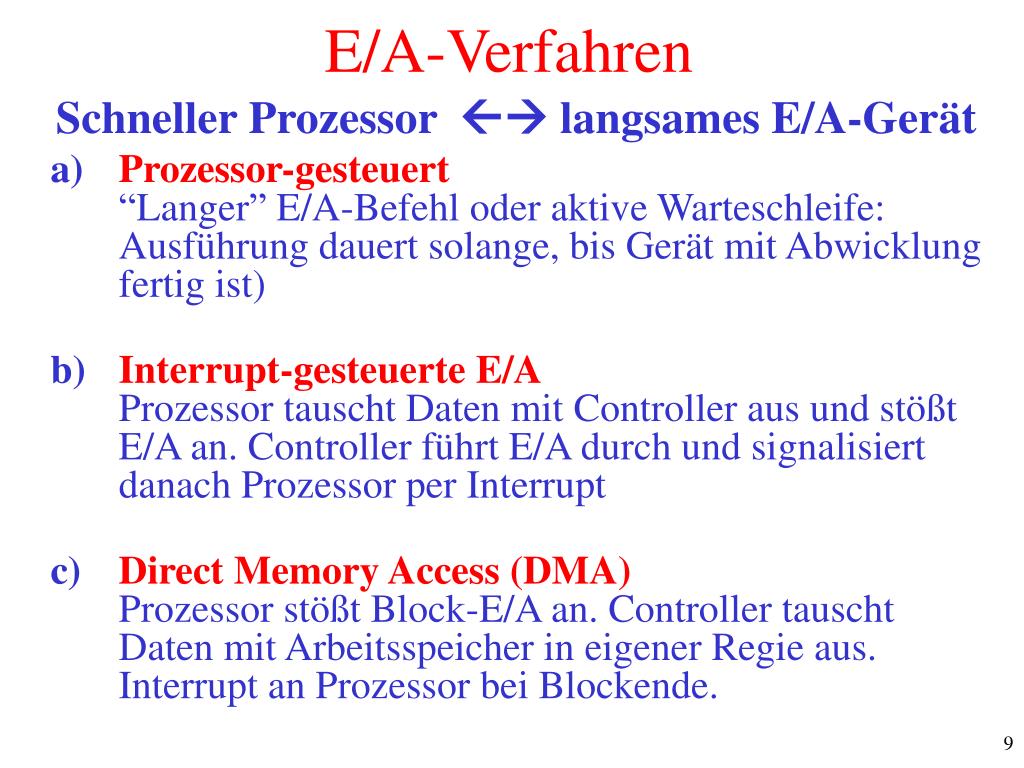 E/A-Verfahren

Schneller Prozessor ←→ langsames E/A-Gerät

a) Prozessor-gesteuert
“Langer” E/A-Befehl oder aktive Warteschleife: Ausführung dauert solange, bis Gerät mit Abwicklung fertig ist)

b) Interrupt-gesteuerte E/A
Prozessor tauscht Daten mit Controller aus und stößt E/A an. Controller führt E/A durch und signalisiert danach Prozessor per Interrupt

c) Direct Memory Access (DMA)
Prozessor stößt Block-E/A an. Controller tauscht Daten mit Arbeitsspeicher in eigener Regie aus. Interrupt an Prozessor bei Blockende.

9